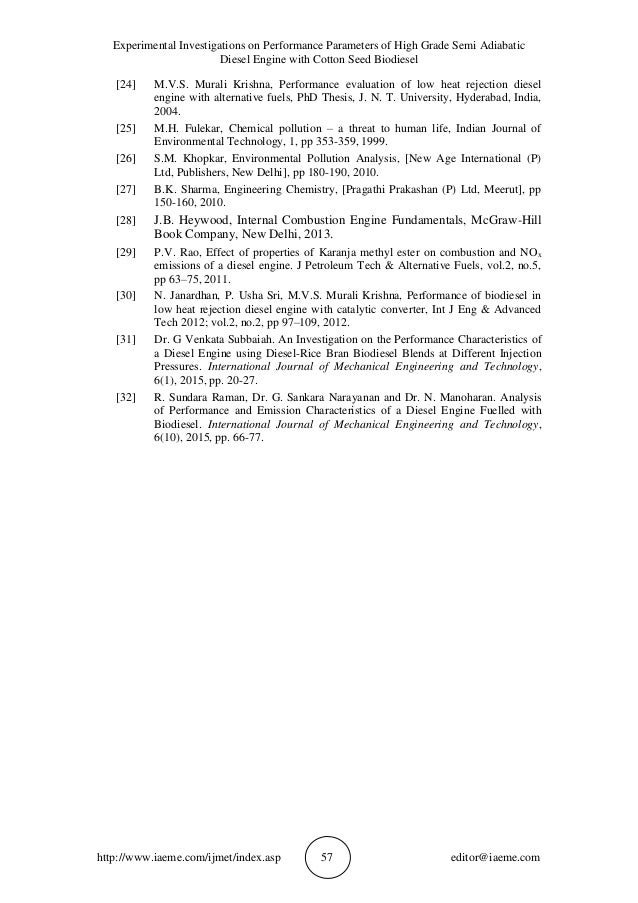 Experimental Investigations on Performance Parameters of High Grade Semi Adiabatic Diesel Engine with Cotton Seed Biodiesel

[24] M.V.S. Murali Krishna, Performance evaluation of low heat rejection diesel engine with alternative fuels, PhD Thesis, J. N. T. University, Hyderabad, India, 2004.

[25] M.H. Fulekar, Chemical pollution – a threat to human life, Indian Journal of Environmental Technology, 1, pp 353-359, 1999.

[26] S.M. Khopkar, Environmental Pollution Analysis, [New Age International (P) Ltd, Publishers, New Delhi], pp 180-190, 2010.

[27] B.K. Sharma, Engineering Chemistry, [Pragathi Prakashan (P) Ltd, Meerut], pp 150-160, 2010.

[28] J.B. Heywood, Internal Combustion Engine Fundamentals, McGraw-Hill Book Company, New Delhi, 2013.

[29] P.V. Rao, Effect of properties of Karanja methyl ester on combustion and $NO_x$ emissions of a diesel engine. J Petroleum Tech & Alternative Fuels, vol.2, no.5, pp 63–75, 2011.

[30] N. Janardhan, P. Usha Sri, M.V.S. Murali Krishna, Performance of biodiesel in low heat rejection diesel engine with catalytic converter, Int J Eng & Advanced Tech 2012; vol.2, no.2, pp 97–109, 2012.

[31] Dr. G Venkata Subbaiah. An Investigation on the Performance Characteristics of a Diesel Engine using Diesel-Rice Bran Biodiesel Blends at Different Injection Pressures. International Journal of Mechanical Engineering and Technology, 6(1), 2015, pp. 20-27.

[32] R. Sundara Raman, Dr. G. Sankara Narayanan and Dr. N. Manoharan. Analysis of Performance and Emission Characteristics of a Diesel Engine Fuelled with Biodiesel. International Journal of Mechanical Engineering and Technology, 6(10), 2015, pp. 66-77.

http://www.iaeme.com/ijmet/index.asp 57 editor@iaeme.com